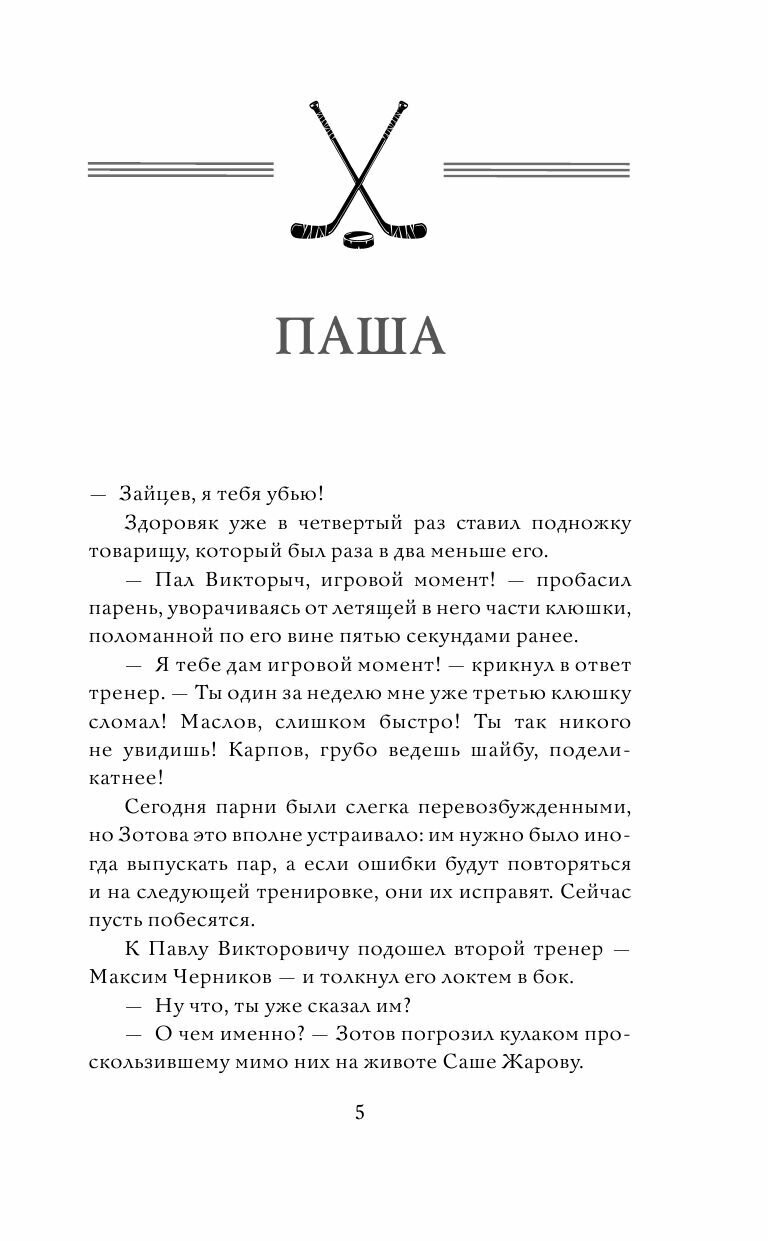 ПАША

— Зайцев, я тебя убью!

Здоровяк уже в четвертый раз ставил подножку товарищу, который был раза в два меньше его.

— Пал Викторыч, игровой момент! — пробасил парень, уворачиваясь от летящей в него части клюшки, поломанной по его вине пятью секундами ранее.

— Я тебе дам игровой момент! — крикнул в ответ тренер. — Ты один за неделю мне уже третью клюшку сломал! Маслов, слишком быстро! Ты так никого не увидишь! Карпов, грубо ведешь шайбу, поделикатнее!

Сегодня парни были слегка перевозбужденными, но Зотова это вполне устраивало: им нужно было иногда выпускать пар, а если ошибки будут повторяться и на следующей тренировке, они их исправят. Сейчас пусть побесятся.

К Павлу Викторовичу подошел второй тренер — Максим Черников — и толкнул его локтем в бок.

— Ну что, ты уже сказал им?

— О чем именно? — Зотов погрозил кулаком проскользившему мимо них на животе Саше Жарову.

5